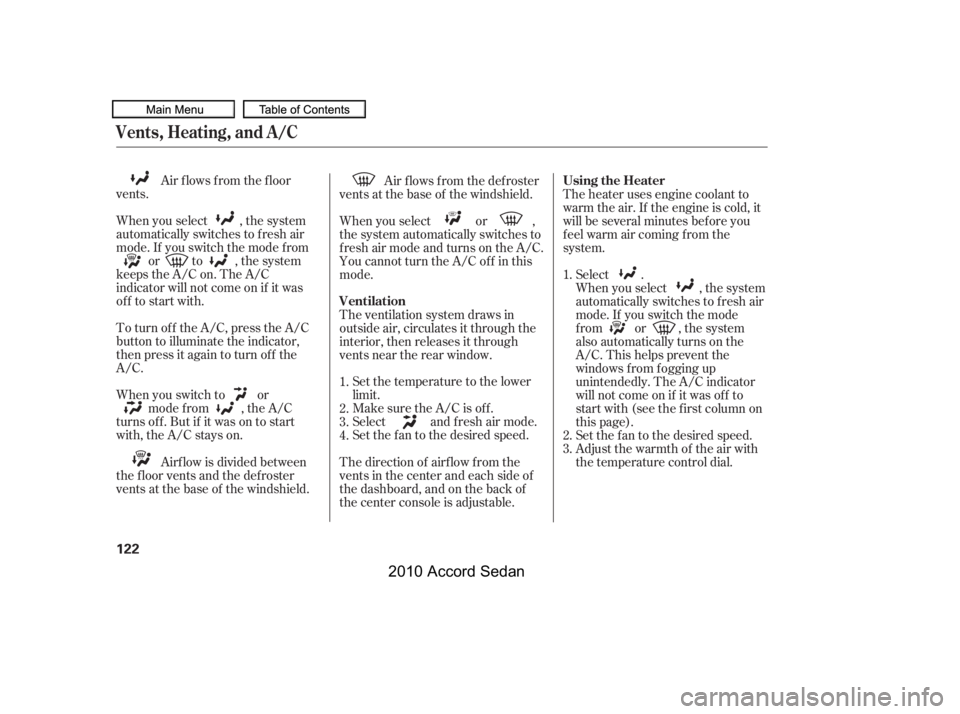 Main Menu
Table of Contents

Vents, Heating, and A/C

Air flows from the floor vents.

When you select , the system automatically switches to fresh air mode. If you switch the mode from or to , the system keeps the A/C on. The A/C indicator will not come on if it was off to start with.

To turn off the A/C, press the A/C button to illuminate the indicator, then press it again to turn off the A/C.

When you switch to or mode from , the A/C turns off. But if it was on to start with, the A/C stays on.

Airflow is divided between the floor vents and the defroster vents at the base of the windshield.

Air flows from the defroster vents at the base of the windshield.

When you select or , the system automatically switches to fresh air mode and turns on the A/C. You cannot turn the A/C off in this mode.

Ventilation
The ventilation system draws in outside air, circulates it through the interior, then releases it through vents near the rear window.

1. Set the temperature to the lower limit.
2. Make sure the A/C is off.
3. Select and fresh air mode.
4. Set the fan to the desired speed.

The direction of airflow from the vents in the center and each side of the dashboard, and on the back of the center console is adjustable.

Using the Heater
The heater uses engine coolant to warm the air. If the engine is cold, it will be several minutes before you feel warm air coming from the system.

1. Select .
When you select , the system automatically switches to fresh air mode. If you switch the mode from or , the system also automatically turns on the A/C. This helps prevent the windows from fogging up unintendedly. The A/C indicator will not come on if it was off to start with (see the first column on this page).
2. Set the fan to the desired speed.
3. Adjust the warmth of the air with the temperature control dial.

122

2010 Accord Sedan

carmanualsonline.info